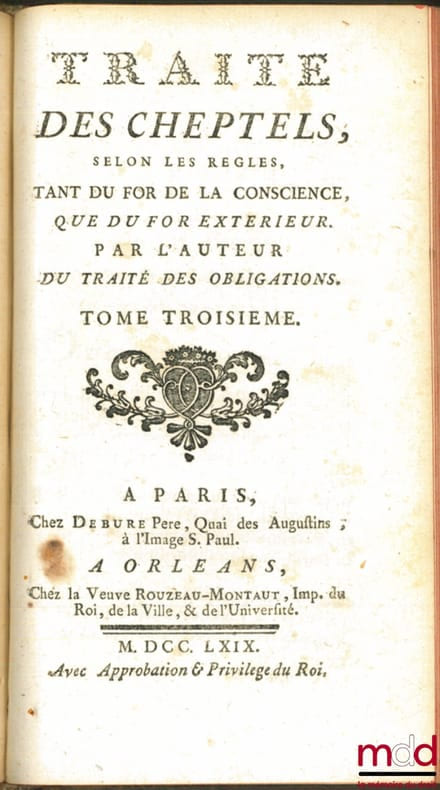 TRAITE
DES CHEPTELS,
SELON LES REGLES,
TANT DU FOR DE LA CONSCIENCE,
QUE DU FOR EXTERIEUR.
PAR L'AUTEUR
DU TRAITÉ DES OBLIGATIONS.
TOME TROISIEME.

A PARIS,
Chez DEBURE Pere, Quai des Augustins,
à l'Image S. Paul.
A ORLEANS,
Chez la Veuve ROUZEAU-MONTAUT, Imp. du Roi, de la Ville, & de l'Université.

M. DCC. LXIX.
Avec Approbation & Privilege du Roi.

mdd